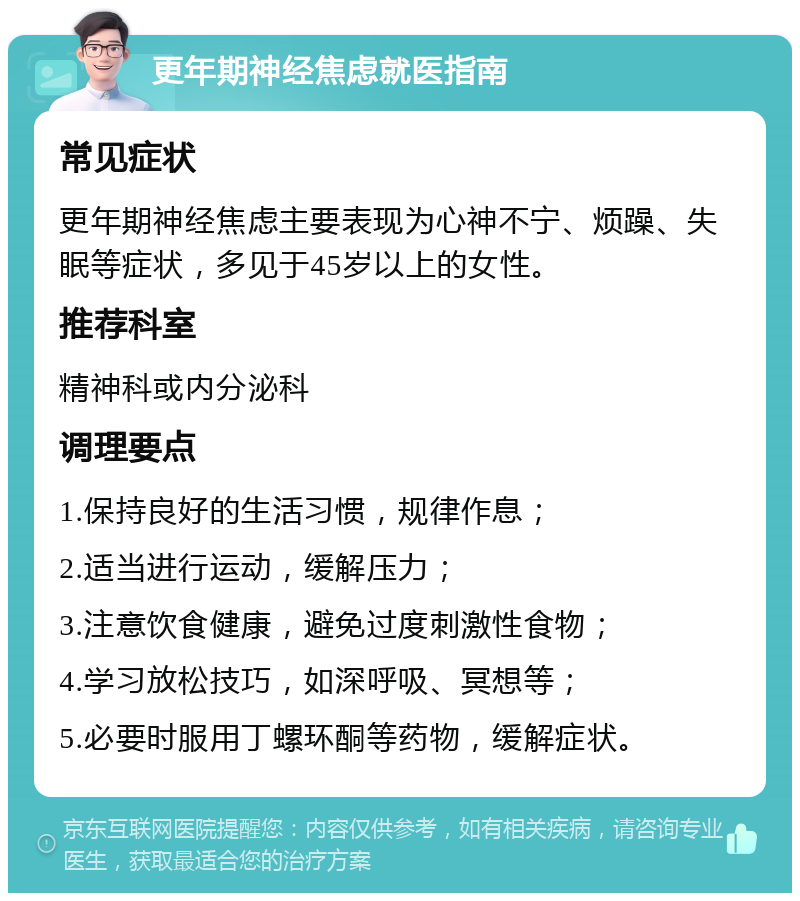 更年期神经焦虑就医指南

常见症状

更年期神经焦虑主要表现为心神不宁、烦躁、失眠等症状，多见于45岁以上的女性。

推荐科室

精神科或内分泌科

调理要点

1.保持良好的生活习惯，规律作息；

2.适当进行运动，缓解压力；

3.注意饮食健康，避免过度刺激性食物；

4.学习放松技巧，如深呼吸、冥想等；

5.必要时服用丁螺环酮等药物，缓解症状。

京东互联网医院提醒您：内容仅供参考，如有相关疾病，请咨询专业医生，获取最适合您的治疗方案